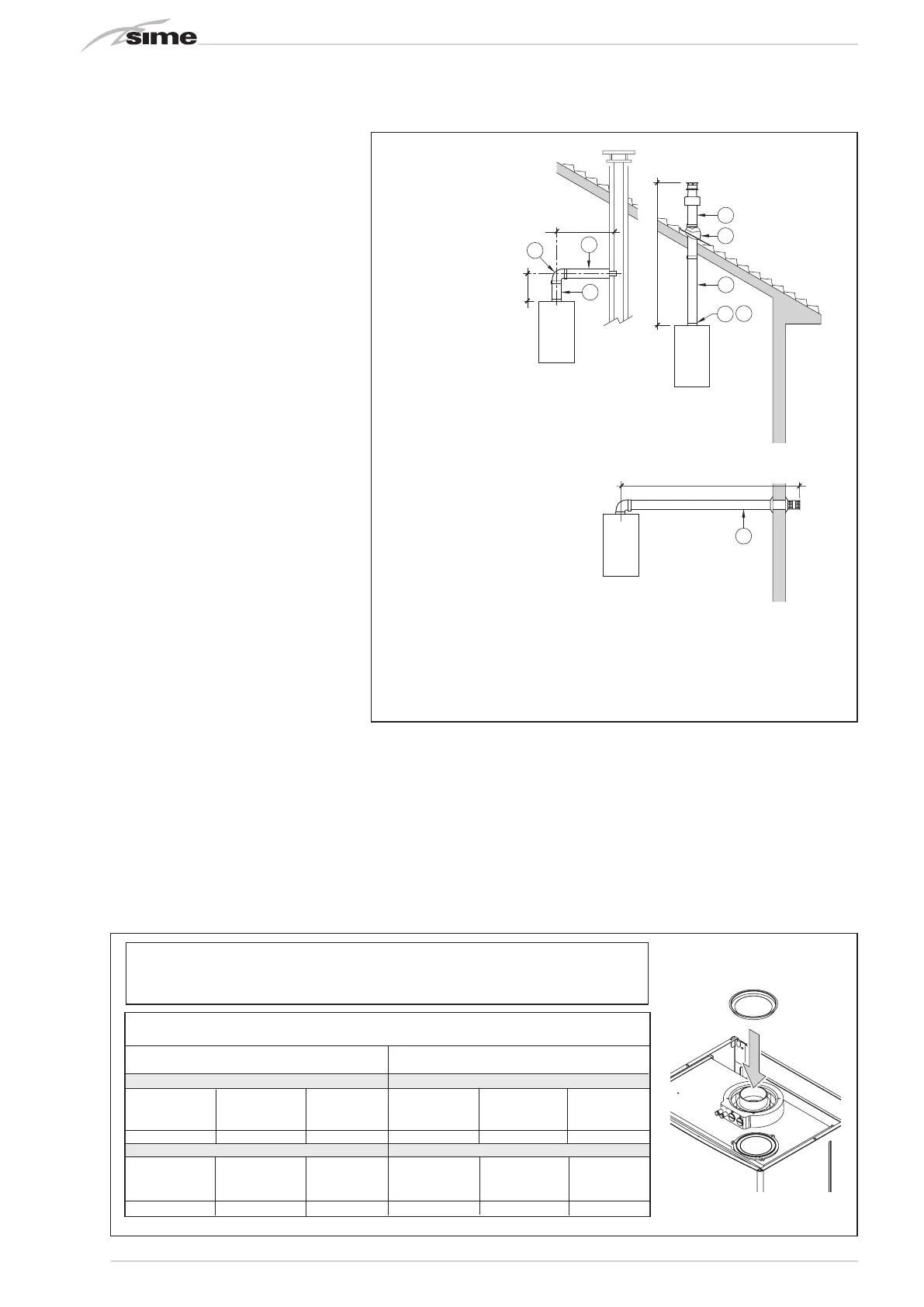 sime